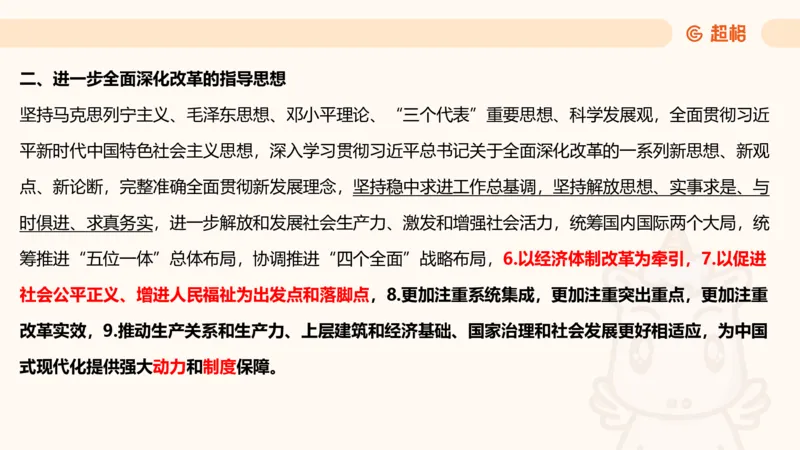 超格

二、进一步全面深化改革的指导思想

坚持马克思列宁主义、毛泽东思想、邓小平理论、“三个代表”重要思想、科学发展观，全面贯彻习近平新时代中国特色社会主义思想，深入学习贯彻习近平总书记关于全面深化改革的一系列新思想、新观点、新论断，完整准确全面贯彻新发展理念，坚持稳中求进工作总基调，坚持解放思想、实事求是、与时俱进、求真务实，进一步解放和发展社会生产力、激发和增强社会活力，统筹国内国际两个大局，统筹推进“五位一体”总体布局，协调推进“四个全面”战略布局，6.以经济体制改革为牵引，7.以促进社会公平正义、增进人民福祉为出发点和落脚点，8.更加注重系统集成，更加注重突出重点，更加注重改革实效，9.推动生产关系和生产力、上层建筑和经济基础、国家治理和社会发展更好相适应，为中国式现代化提供强大动力和制度保障。